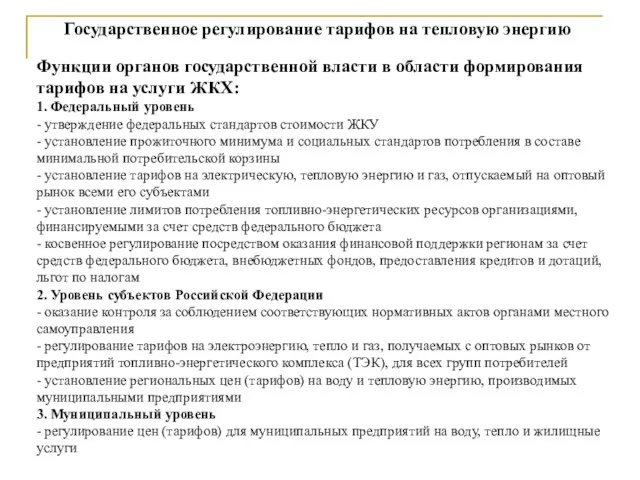 Государственное регулирование тарифов на тепловую энергию

Функции органов государственной власти в области формирования тарифов на услуги ЖКХ:
1. Федеральный уровень
- утверждение федеральных стандартов стоимости ЖКУ
- установление прожиточного минимума и социальных стандартов потребления в составе минимальной потребительской корзины
- установление тарифов на электрическую, тепловую энергию и газ, отпускаемый на оптовый рынок всеми его субъектами
- установление лимитов потребления топливно-энергетических ресурсов организациями, финансируемыми за счет средств федерального бюджета
- косвенное регулирование посредством оказания финансовой поддержки регионам за счет средств федерального бюджета, внебюджетных фондов, предоставления кредитов и дотаций, льгот по налогам
2. Уровень субъектов Российской Федерации
- оказание контроля за соблюдением соответствующих нормативных актов органами местного самоуправления
- регулирование тарифов на электроэнергию, тепло и газ, получаемых с оптовых рынков от предприятий топливно-энергетического комплекса (ТЭК), для всех групп потребителей
- установление региональных цен (тарифов) на воду и тепловую энергию, производимых муниципальными предприятиями
3. Муниципальный уровень
- регулирование цен (тарифов) для муниципальных предприятий на воду, тепло и жилищные услуги